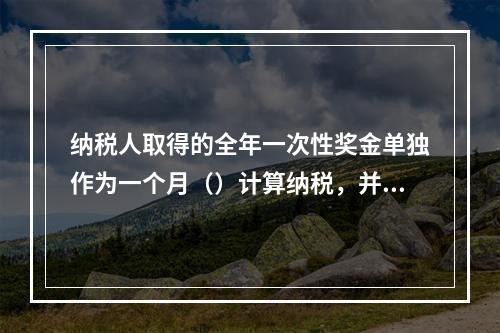 纳税人取得的全年一次性奖金单独作为一个月（）计算纳税，并...